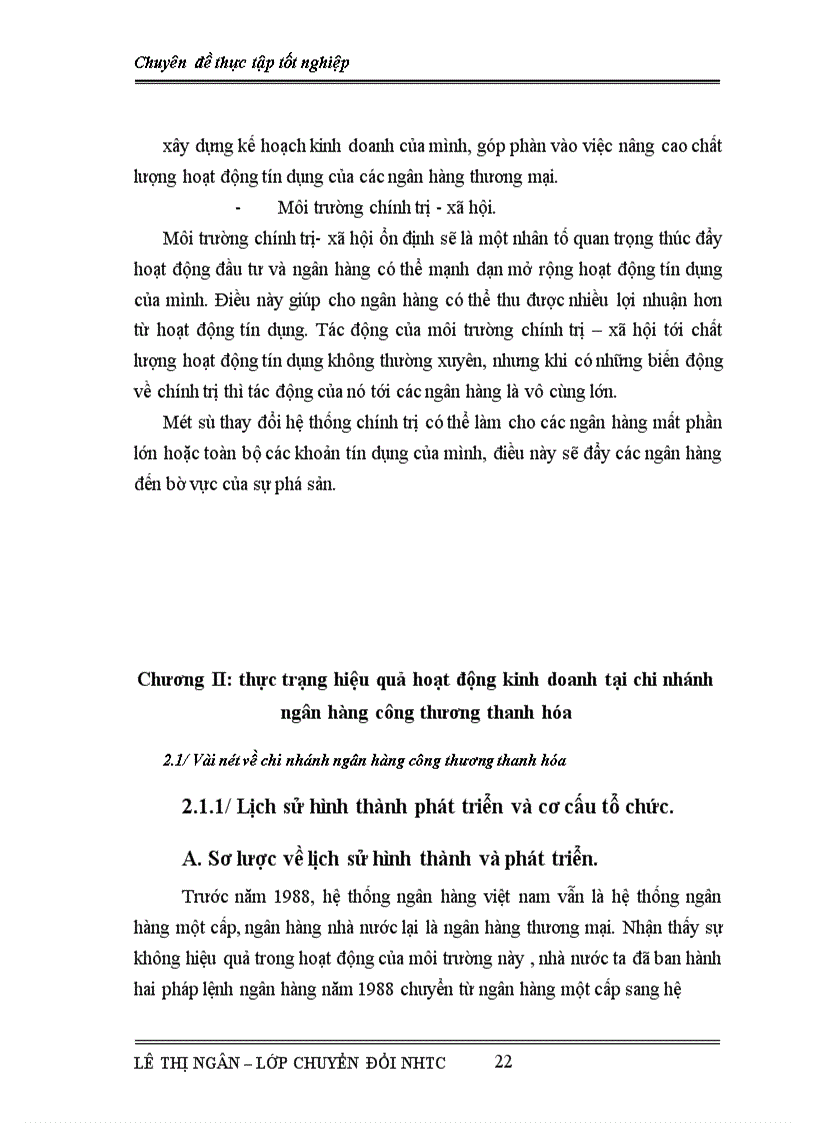 Chuyên đề thực tập tốt nghiệp

xây dựng kế hoạch kinh doanh của mình, góp phần vào việc nâng cao chất lượng hoạt động tín dụng của các ngân hàng thương mại.

- Môi trường chính trị - xã hội.

Môi trường chính trị- xã hội ổn định sẽ là một nhân tố quan trọng thúc đẩy hoạt động đầu tư và ngân hàng có thể mạnh dạn mở rộng hoạt động tín dụng của mình. Điều này giúp cho ngân hàng có thể thu được nhiều lợi nhuận hơn từ hoạt động tín dụng. Tác động của môi trường chính trị – xã hội tới chất lượng hoạt động tín dụng không thường xuyên, nhưng khi có những biến động về chính trị thì tác động của nó tới các ngân hàng là vô cùng lớn.

Mét sù thay đổi hệ thống chính trị có thể làm cho các ngân hàng mất phần lớn hoặc toàn bộ các khoản tín dụng của mình, điều này sẽ đẩy các ngân hàng đến bờ vực của sự phá sản.

Chương II: thực trạng hiệu quả hoạt động kinh doanh tại chi nhánh ngân hàng công thương thanh hóa

2.1/ Vài nét về chi nhánh ngân hàng công thương thanh hóa

2.1.1/ Lịch sử hình thành phát triển và cơ cấu tổ chức.

A. Sơ lược về lịch sử hình thành và phát triển.

Trước năm 1988, hệ thống ngân hàng việt nam vẫn là hệ thống ngân hàng một cấp, ngân hàng nhà nước lại là ngân hàng thương mại. Nhận thấy sự không hiệu quả trong hoạt động của môi trường này , nhà nước ta đã ban hành hai pháp lệnh ngân hàng năm 1988 chuyển từ ngân hàng một cấp sang hệ

LÊ THỊ NGÂN – LỚP CHUYỂN ĐỔI NHTC 22